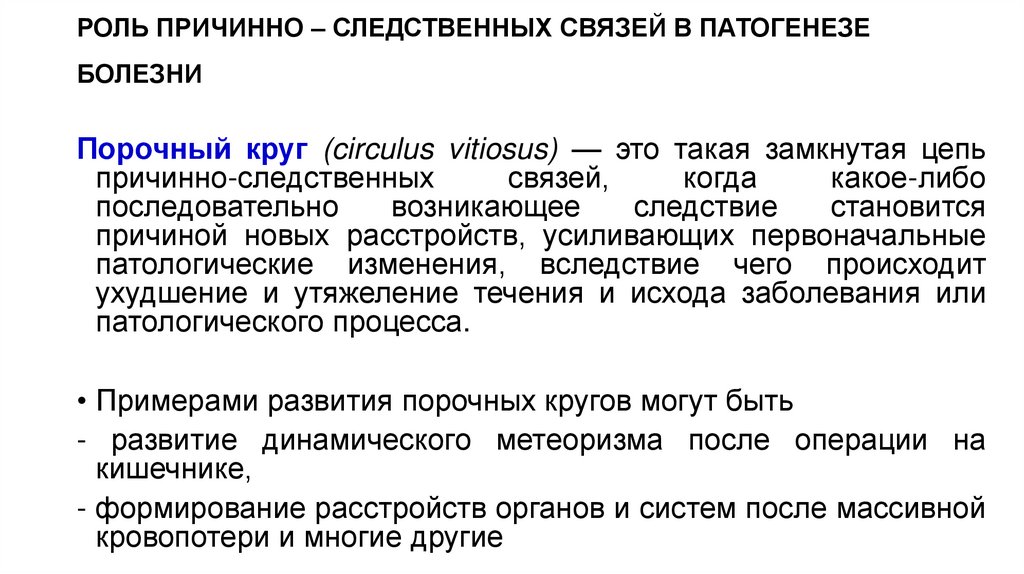 РОЛЬ ПРИЧИННО – СЛЕДСТВЕННЫХ СВЯЗЕЙ В ПАТОГЕНЕЗЕ БОЛЕЗНИ

Порочный круг (circulus vitiosus) — это такая замкнутая цепь причинно-следственных связей, когда какое-либо последовательно возникающее следствие становится причиной новых расстройств, усиливающих первоначальные патологические изменения, вследствие чего происходит ухудшение и утяжеление течения и исхода заболевания или патологического процесса.

• Примерами развития порочных кругов могут быть

- развитие динамического метеоризма после операции на кишечнике,

- формирование расстройств органов и систем после массивной кровопотери и многие другие